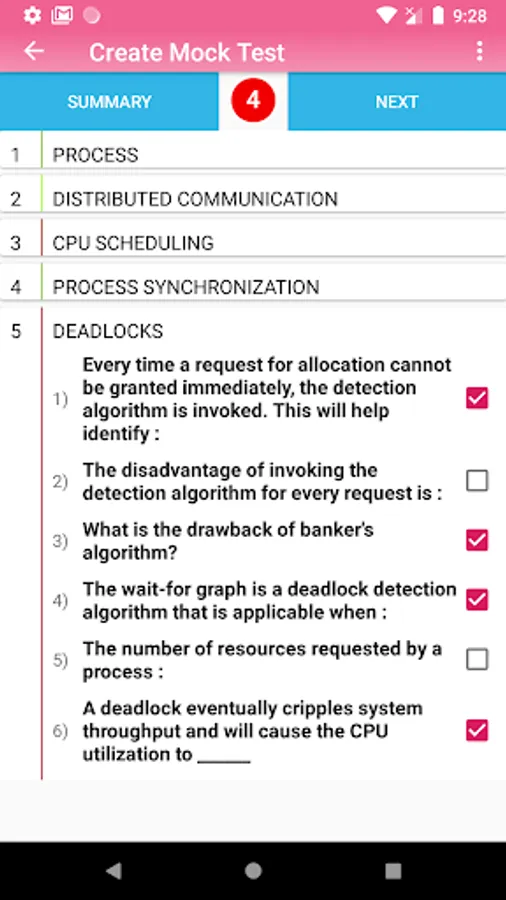 9:28

Create Mock Test

SUMMARY

4

NEXT

1 PROCESS

2 DISTRIBUTED COMMUNICATION

3 CPU SCHEDULING

4 PROCESS SYNCHRONIZATION

5 DEADLOCKS

1) Every time a request for allocation cannot be granted immediately, the detection algorithm is invoked. This will help identify :

2) The disadvantage of invoking the detection algorithm for every request is :

3) What is the drawback of banker's algorithm?

4) The wait-for graph is a deadlock detection algorithm that is applicable when :

5) The number of resources requested by a process :

6) A deadlock eventually cripples system throughput and will cause the CPU utilization to ______